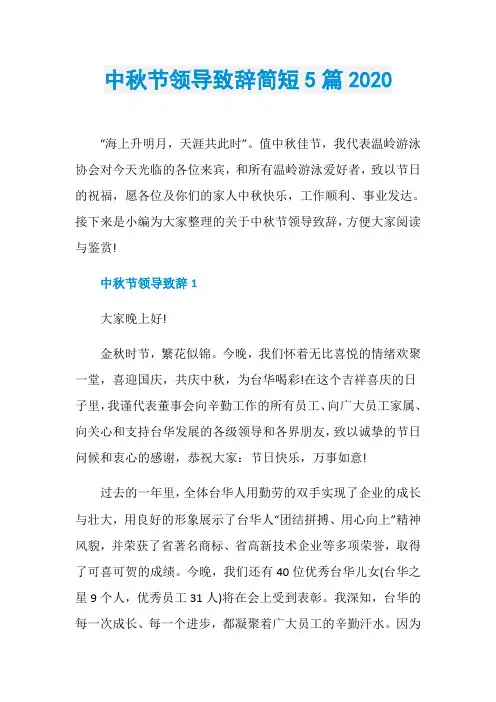 中秋节领导致辞简短5篇2020

“海上升明月，天涯共此时”。值中秋佳节，我代表温岭游泳协会对今天光临的各位来宾，和所有温岭游泳爱好者，致以节日的祝福，愿各位及你们的家人中秋快乐，工作顺利、事业发达。接下来是小编为大家整理的关于中秋节领导致辞，方便大家阅读与鉴赏!

中秋节领导致辞1

大家晚上好!

金秋时节，繁花似锦。今晚，我们怀着无比喜悦的情绪欢聚一堂，喜迎国庆，共庆中秋，为台华喝彩!在这个吉祥喜庆的日子里，我谨代表董事会向辛勤工作的所有员工、向广大员工家属、向关心和支持台华发展的各级领导和各界朋友，致以诚挚的节日问候和衷心的感谢，恭祝大家：节日快乐，万事如意!

过去的一年里，全体台华人用勤劳的双手实现了企业的成长与壮大，用良好的形象展示了台华人“团结拼搏、用心向上”精神风貌，并荣获了省著名商标、省高新技术企业等多项荣誉，取得了可喜可贺的成绩。今晚，我们还有40位优秀台华儿女(台华之星9个人，优秀员工31人)将在会上受到表彰。我深知，台华的每一次成长、每一个进步，都凝聚着广大员工的辛勤汗水。因为